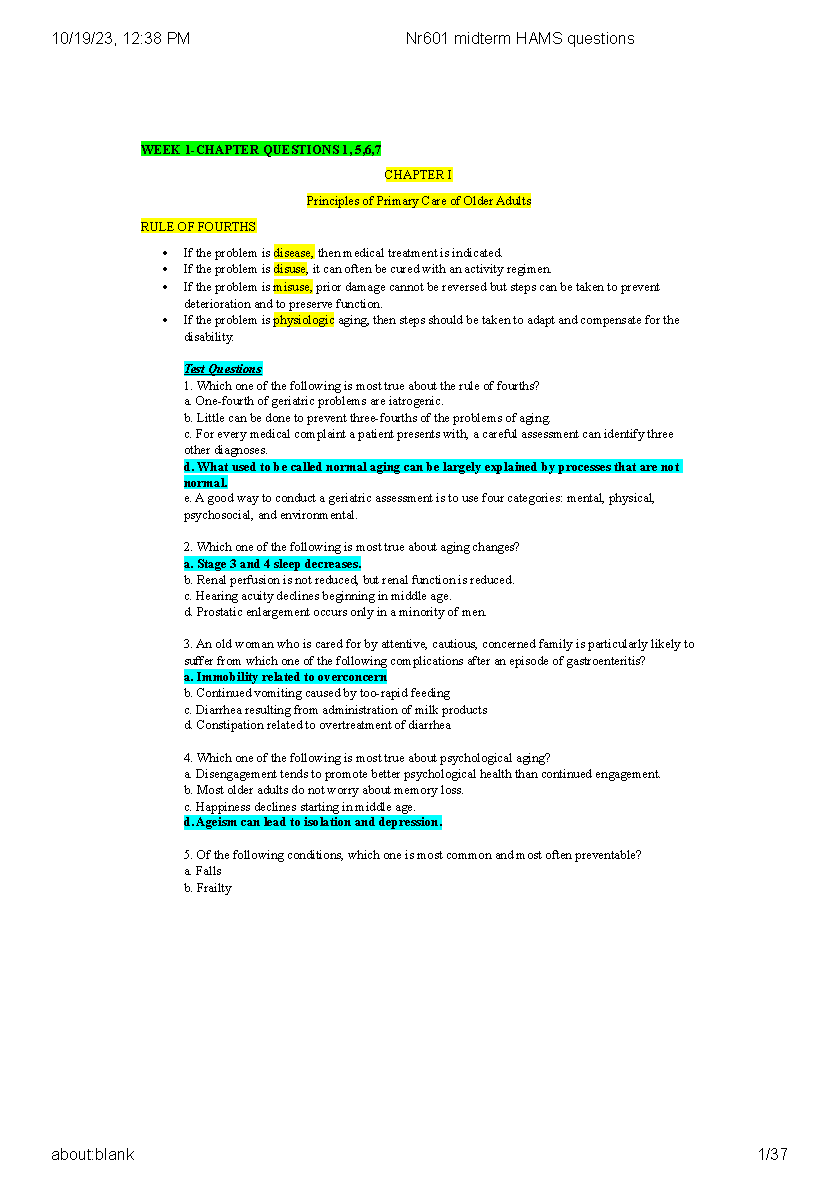 10/19/23, 12:38 PM Nr601 midterm HAMS questions

WEEK 1-CHAPTER QUESTIONS 1, 5,6,7

CHAPTER I

Principles of Primary Care of Older Adults

RULE OF FOURTHS

• If the problem is disease, then medical treatment is indicated.
• If the problem is disuse, it can often be cured with an activity regimen.
• If the problem is misuse, prior damage cannot be reversed but steps can be taken to prevent deterioration and to preserve function.
• If the problem is physiologic aging, then steps should be taken to adapt and compensate for the disability.

Test Questions

1. Which one of the following is most true about the rule of fourths?
a. One-fourth of geriatric problems are iatrogenic.
b. Little can be done to prevent three-fourths of the problems of aging.
c. For every medical complaint a patient presents with, a careful assessment can identify three other diagnoses.
d. What used to be called normal aging can be largely explained by processes that are not normal.
e. A good way to conduct a geriatric assessment is to use four categories: mental, physical, psychosocial, and environmental.

2. Which one of the following is most true about aging changes?
a. Stage 3 and 4 sleep decreases.
b. Renal perfusion is not reduced, but renal function is reduced.
c. Hearing acuity declines beginning in middle age.
d. Prostatic enlargement occurs only in a minority of men.

3. An old woman who is cared for by attentive, cautious, concerned family is particularly likely to suffer from which one of the following complications after an episode of gastroenteritis?
a. Immobility related to overconcern
b. Continued vomiting caused by too-rapid feeding
c. Diarrhea resulting from administration of milk products
d. Constipation related to overtreatment of diarrhea

4. Which one of the following is most true about psychological aging?
a. Disengagement tends to promote better psychological health than continued engagement.
b. Most older adults do not worry about memory loss.
c. Happiness declines starting in middle age.
d. Ageism can lead to isolation and depression.

5. Of the following conditions, which one is most common and most often preventable?
a. Falls
b. Frailty

about:blank 1/37